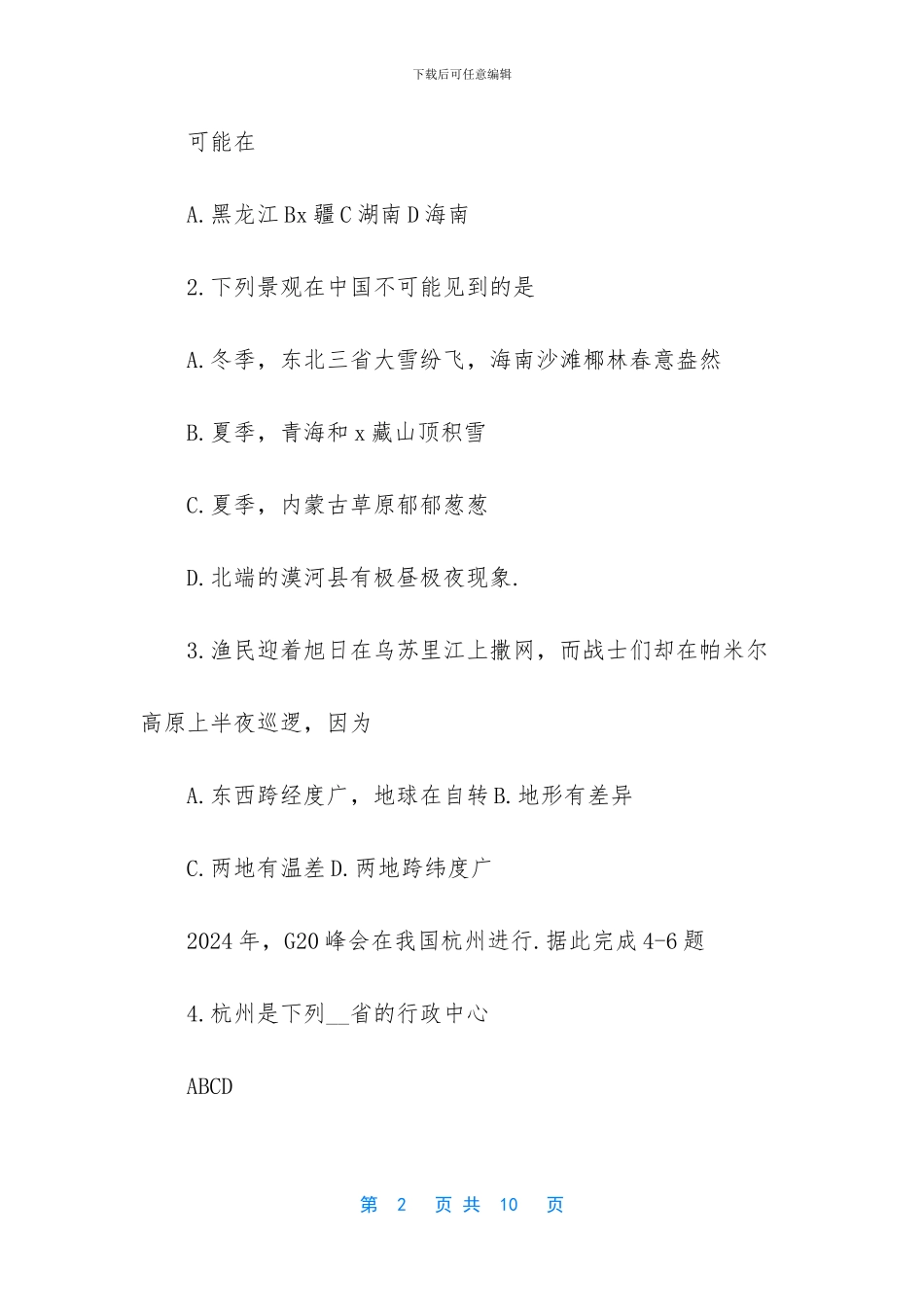 下载后可任意编辑

可能在

A.黑龙江 Bx 疆 C 湖南 D 海南

2.下列景观在中国不可能见到的是

A.冬季，东北三省大雪纷飞，海南沙滩椰林春意盎然

B.夏季，青海和 x 藏山顶积雪

C.夏季，内蒙古草原郁郁葱葱

D.北端的漠河县有极昼极夜现象.

3.渔民迎着旭日在乌苏里江上撒网，而战士们却在帕米尔高原上半夜巡逻，因为

A.东西跨经度广，地球在自转 B.地形有差异

C.两地有温差 D.两地跨纬度广

2024 年，G20 峰会在我国杭州进行.据此完成 4-6 题

4.杭州是下列__省的行政中心

ABCD

第 2 页 共 10 页